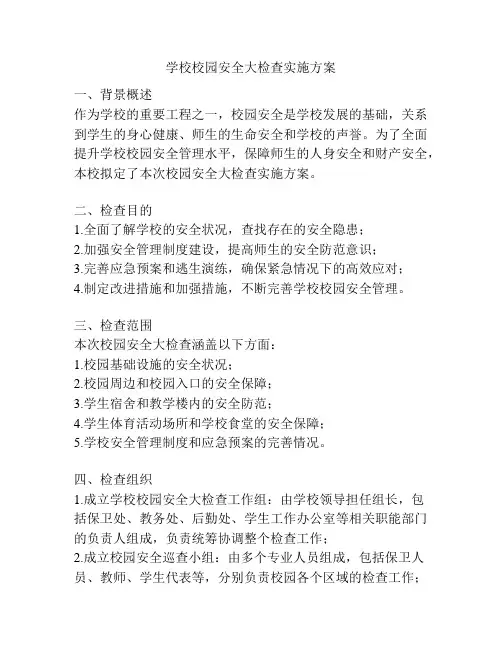 学校校园安全大检查实施方案

一、背景概述
作为学校的重要工程之一，校园安全是学校发展的基础，关系到学生的身心健康、师生的生命安全和学校的声誉。为了全面提升学校校园安全管理水平，保障师生的人身安全和财产安全，本校拟定了本次校园安全大检查实施方案。

二、检查目的
1.全面了解学校的安全状况，查找存在的安全隐患；
2.加强安全管理制度建设，提高师生的安全防范意识；
3.完善应急预案和逃生演练，确保紧急情况下的高效应对；
4.制定改进措施和加强措施，不断完善学校校园安全管理。

三、检查范围
本次校园安全大检查涵盖以下方面：
1.校园基础设施的安全状况；
2.校园周边和校园入口的安全保障；
3.学生宿舍和教学楼内的安全防范；
4.学生体育活动场所和学校食堂的安全保障；
5.学校安全管理制度和应急预案的完善情况。

四、检查组织
1.成立学校校园安全大检查工作组：由学校领导担任组长，包括保卫处、教务处、后勤处、学生工作办公室等相关职能部门的负责人组成，负责统筹协调整个检查工作；
2.成立校园安全巡查小组：由多个专业人员组成，包括保卫人员、教师、学生代表等，分别负责校园各个区域的检查工作；